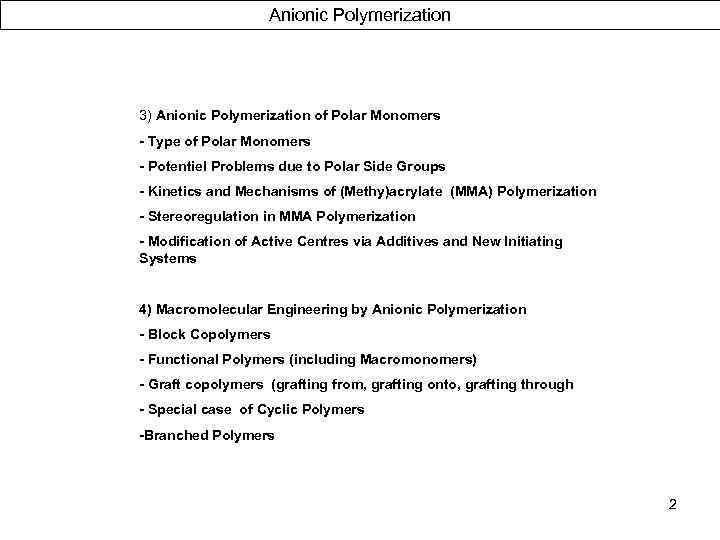 Anionic Polymerization

3) Anionic Polymerization of Polar Monomers

- Type of Polar Monomers

- Potentiel Problems due to Polar Side Groups

- Kinetics and Mechanisms of (Methy)acrylate (MMA) Polymerization

- Stereoregulation in MMA Polymerization

- Modification of Active Centres via Additives and New Initiating Systems

4) Macromolecular Engineering by Anionic Polymerization

- Block Copolymers

- Functional Polymers (including Macromonomers)

- Graft copolymers (grafting from, grafting onto, grafting through

- Special case of Cyclic Polymers

-Branched Polymers

2